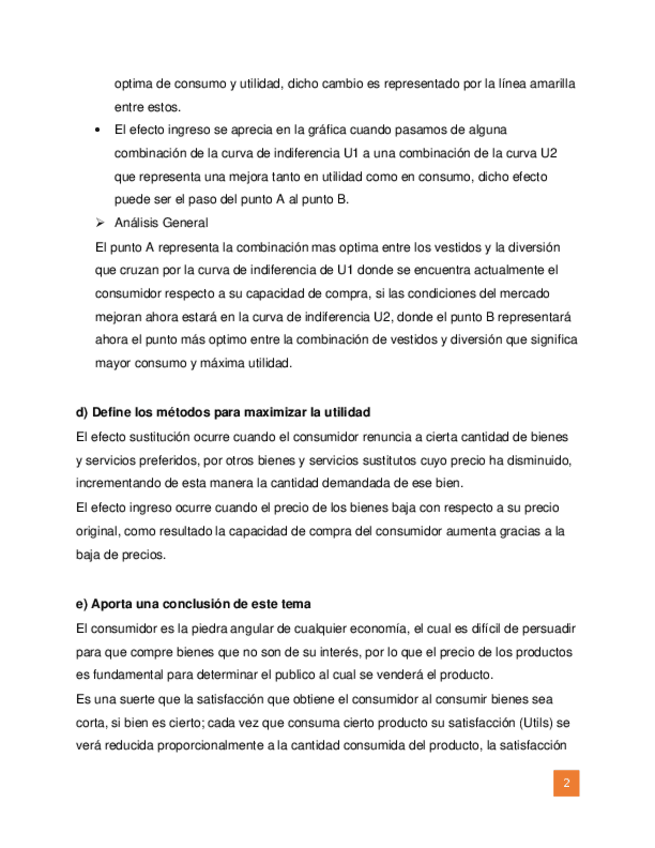 optima de consumo y utilidad, dicho cambio es representado por la línea amarilla entre estos.

• El efecto ingreso se aprecia en la gráfica cuando pasamos de alguna combinación de la curva de indiferencia U1 a una combinación de la curva U2 que representa una mejora tanto en utilidad como en consumo, dicho efecto puede ser el paso del punto A al punto B.

➢ Análisis General

El punto A representa la combinación mas optima entre los vestidos y la diversión que cruzan por la curva de indiferencia de U1 donde se encuentra actualmente el consumidor respecto a su capacidad de compra, si las condiciones del mercado mejoran ahora estará en la curva de indiferencia U2, donde el punto B representará ahora el punto más optimo entre la combinación de vestidos y diversión que significa mayor consumo y máxima utilidad.

d) Define los métodos para maximizar la utilidad

El efecto sustitución ocurre cuando el consumidor renuncia a cierta cantidad de bienes y servicios preferidos, por otros bienes y servicios sustitutos cuyo precio ha disminuido, incrementando de esta manera la cantidad demandada de ese bien.

El efecto ingreso ocurre cuando el precio de los bienes baja con respecto a su precio original, como resultado la capacidad de compra del consumidor aumenta gracias a la baja de precios.

e) Aporta una conclusión de este tema

El consumidor es la piedra angular de cualquier economía, el cual es difícil de persuadir para que compre bienes que no son de su interés, por lo que el precio de los productos es fundamental para determinar el publico al cual se venderá el producto.

Es una suerte que la satisfacción que obtiene el consumidor al consumir bienes sea corta, si bien es cierto; cada vez que consuma cierto producto su satisfacción (Utils) se verá reducida proporcionalmente a la cantidad consumida del producto, la satisfacción

2